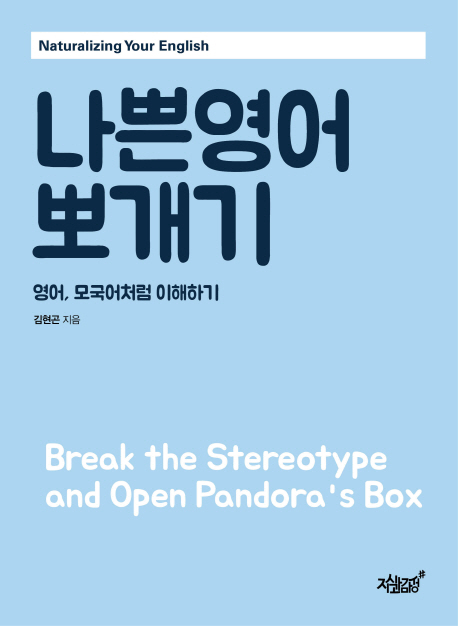 Naturalizing Your English

나쁜영어
뽀개기

영어, 모국어처럼 이해하기

김현곤 지음

Break the Stereotype
and Open Pandora's Box

지식과감성#